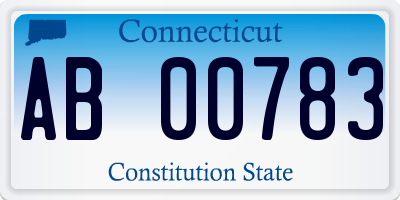 Connecticut

AB 00783

Constitution State